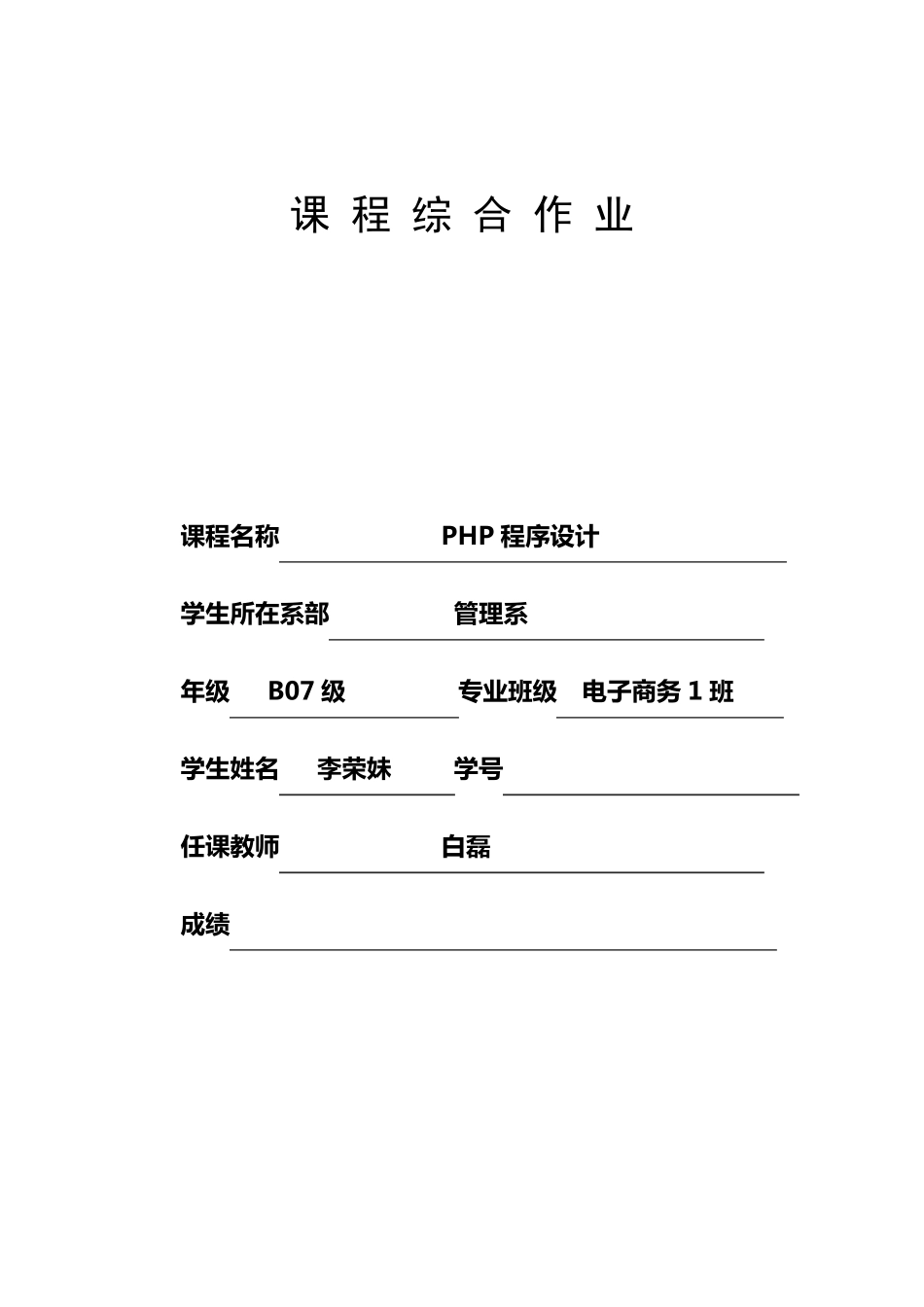 课 程 综 合 作 业

课程名称 PHP 程序设计

学生所在系部 管理系

年级 B07 级 专业班级 电子商务 1 班

学生姓名 李荣妹 学号

任课教师 白磊

成绩